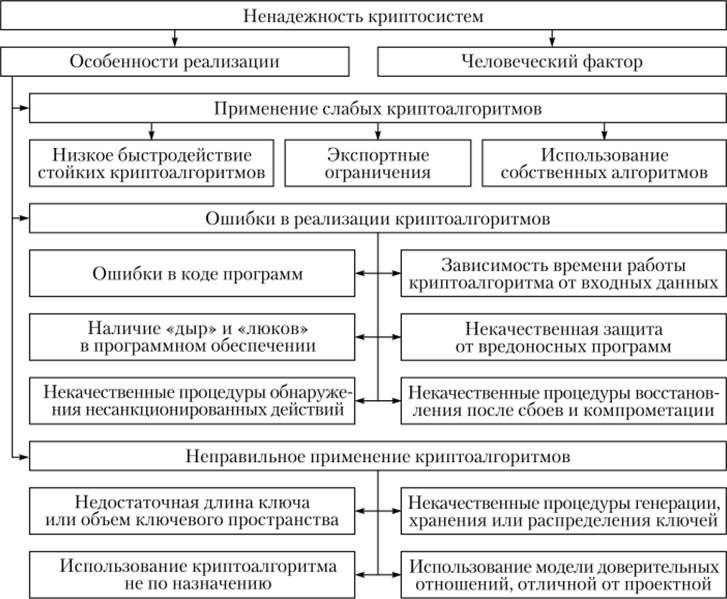 Ненадежность криптосистем

Особенности реализации

Человеческий фактор

Применение слабых криптоалгоритмов

Низкое быстродействие стойких криптоалгоритмов

Экспортные ограничения

Использование собственных алгоритмов

Ошибки в реализации криптоалгоритмов

Ошибки в коде программ

Зависимость времени работы криптоалгоритма от входных данных

Наличие «дыр» и «люков» в программном обеспечении

Некачественная защита от вредоносных программ

Некачественные процедуры обнаружения несанкционированных действий

Некачественные процедуры восстановления после сбоев и компрометации

Неправильное применение криптоалгоритмов

Недостаточная длина ключа или объем ключевого пространства

Некачественные процедуры генерации, хранения или распределения ключей

Использование криптоалгоритма не по назначению

Использование модели доверительных отношений, отличной от проектной